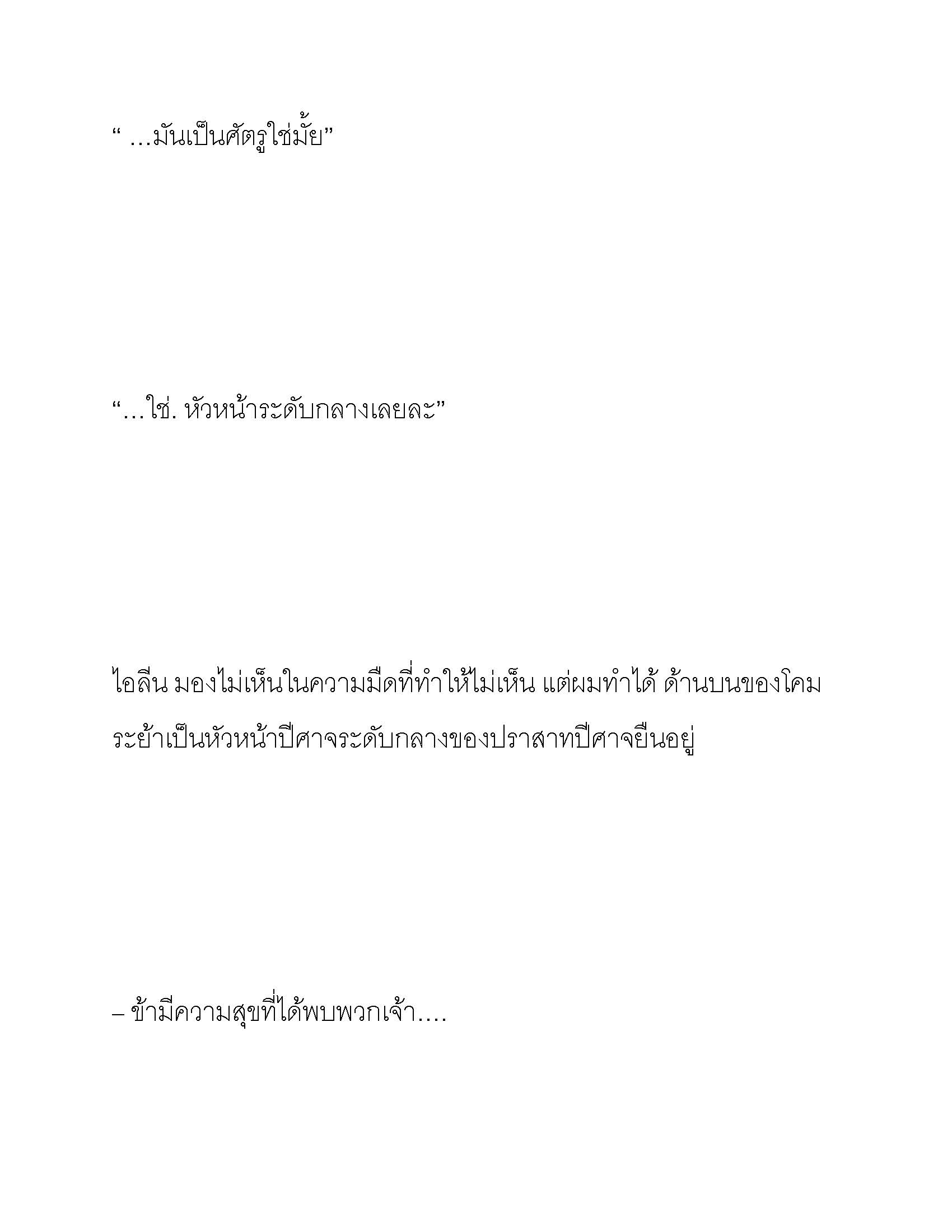 “ …มันเป็นศัตรูใช่มั้ย”

“…ใช่. หัวหน้าระดับกลางเลยละ”

ไอลีน มองไม่เห็นในความมืดที่ทำให้ไม่เห็น แต่ผมทำได้ ด้านบนของโคมระย้าเป็นหัวหน้าปีศาจระดับกลางของปราสาทปีศาจยืนอยู่

– ข้ามีความสุขที่ได้พบพวกเจ้า….